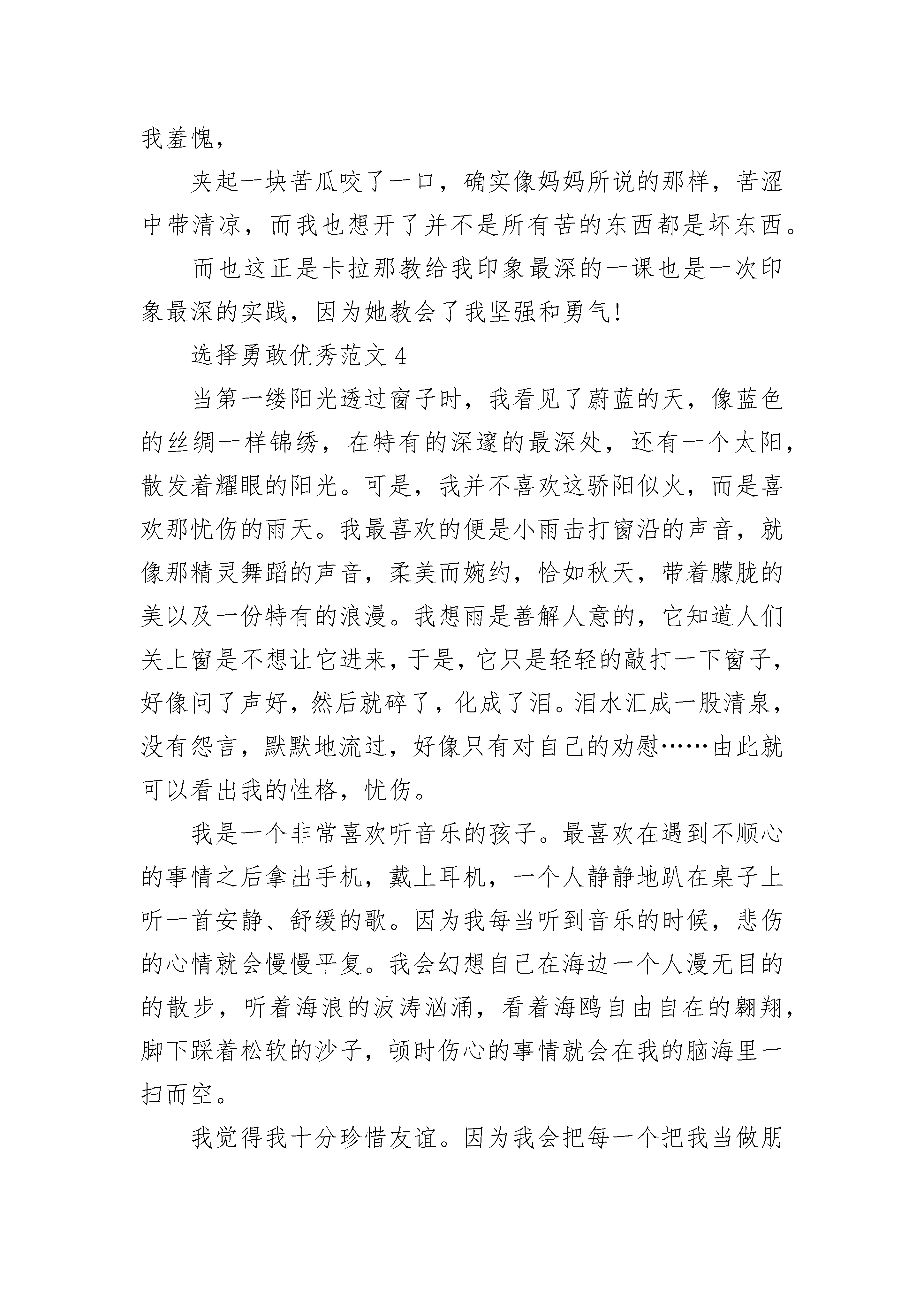 我羞愧，

夹起一块苦瓜咬了一口，确实像妈妈所说的那样，苦涩中带清凉，而我也想开了并不是所有苦的东西都是坏东西。

而也这正是卡拉那教给我印象最深的一课也是一次印象最深的实践，因为她教会了我坚强和勇气!

选择勇敢优秀范文 4

当第一缕阳光透过窗子时，我看见了蔚蓝的天，像蓝色的丝绸一样锦绣，在特有的深邃的最深处，还有一个太阳，散发着耀眼的阳光。可是，我并不喜欢这骄阳似火，而是喜欢那忧伤的雨天。我最喜欢的便是小雨击打窗沿的声音，就像那精灵舞蹈的声音，柔美而婉约，恰如秋天，带着朦胧的美以及一份特有的浪漫。我想雨是善解人意的，它知道人们关上窗是不想让它进来，于是，它只是轻轻的敲打一下窗子，好像问了声好，然后就碎了，化成了泪。泪水汇成一股清泉，没有怨言，默默地流过，好像只有对自己的劝慰……由此就可以看出我的性格，忧伤。

我是一个非常喜欢听音乐的孩子。最喜欢在遇到不顺心的事情之后拿出手机，戴上耳机，一个人静静地趴在桌子上听一首安静、舒缓的歌。因为我每当听到音乐的时候，悲伤的心情就会慢慢平复。我会幻想自己在海边一个人漫无目的的散步，听着海浪的波涛汹涌，看着海鸥自由自在的翱翔，脚下踩着松软的沙子，顿时伤心的事情就会在我的脑海里一扫而空。

我觉得我十分珍惜友谊。因为我会把每一个把我当做朋